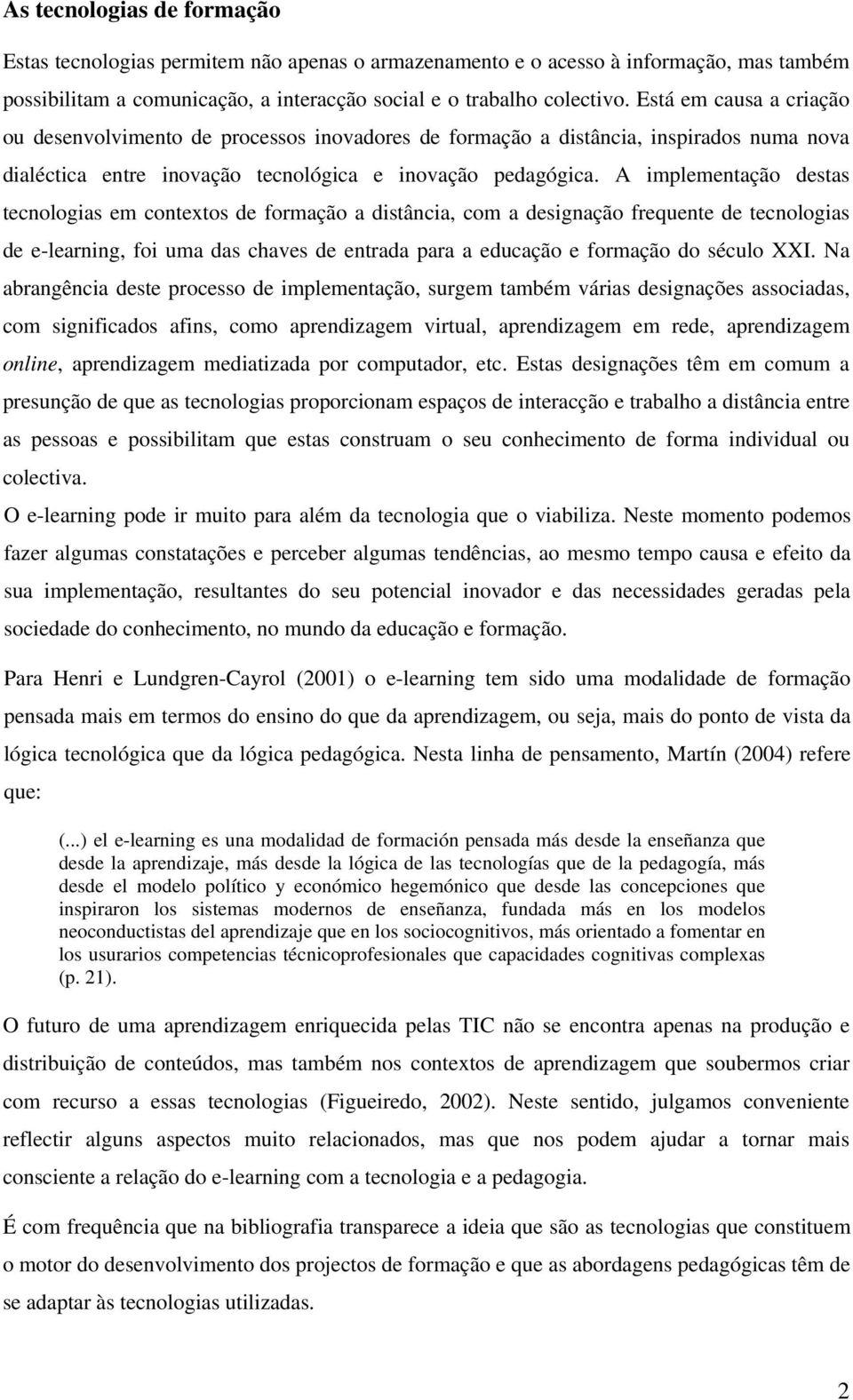 As tecnologias de formação

Estas tecnologias permitem não apenas o armazenamento e o acesso à informação, mas também possibilitam a comunicação, a interacção social e o trabalho colectivo. Está em causa a criação ou desenvolvimento de processos inovadores de formação a distância, inspirados numa nova dialéctica entre inovação tecnológica e inovação pedagógica. A implementação destas tecnologias em contextos de formação a distância, com a designação frequente de tecnologias de e-learning, foi uma das chaves de entrada para a educação e formação do século XXI. Na abrangência deste processo de implementação, surgem também várias designações associadas, com significados afins, como aprendizagem virtual, aprendizagem em rede, aprendizagem online, aprendizagem mediatizada por computador, etc. Estas designações têm em comum a presunção de que as tecnologias proporcionam espaços de interacção e trabalho a distância entre as pessoas e possibilitam que estas construam o seu conhecimento de forma individual ou colectiva.

O e-learning pode ir muito para além da tecnologia que o viabiliza. Neste momento podemos fazer algumas constatações e perceber algumas tendências, ao mesmo tempo causa e efeito da sua implementação, resultantes do seu potencial inovador e das necessidades geradas pela sociedade do conhecimento, no mundo da educação e formação.

Para Henri e Lundgren-Cayrol (2001) o e-learning tem sido uma modalidade de formação pensada mais em termos do ensino do que da aprendizagem, ou seja, mais do ponto de vista da lógica tecnológica que da lógica pedagógica. Nesta linha de pensamento, Martín (2004) refere que:

(...) el e-learning es una modalidad de formación pensada más desde la enseñanza que desde la aprendizaje, más desde la lógica de las tecnologías que de la pedagogía, más desde el modelo político y económico hegemónico que desde las concepciones que inspiraron los sistemas modernos de enseñanza, fundada más en los modelos neoconductistas del aprendizaje que en los sociocognitivos, más orientado a fomentar en los usurarios competencias técnicoprofesionales que capacidades cognitivas complexas (p. 21).

O futuro de uma aprendizagem enriquecida pelas TIC não se encontra apenas na produção e distribuição de conteúdos, mas também nos contextos de aprendizagem que soubermos criar com recurso a essas tecnologias (Figueiredo, 2002). Neste sentido, julgamos conveniente reflectir alguns aspectos muito relacionados, mas que nos podem ajudar a tornar mais consciente a relação do e-learning com a tecnologia e a pedagogia.

É com frequência que na bibliografia transparece a ideia que são as tecnologias que constituem o motor do desenvolvimento dos projectos de formação e que as abordagens pedagógicas têm de se adaptar às tecnologias utilizadas.

2